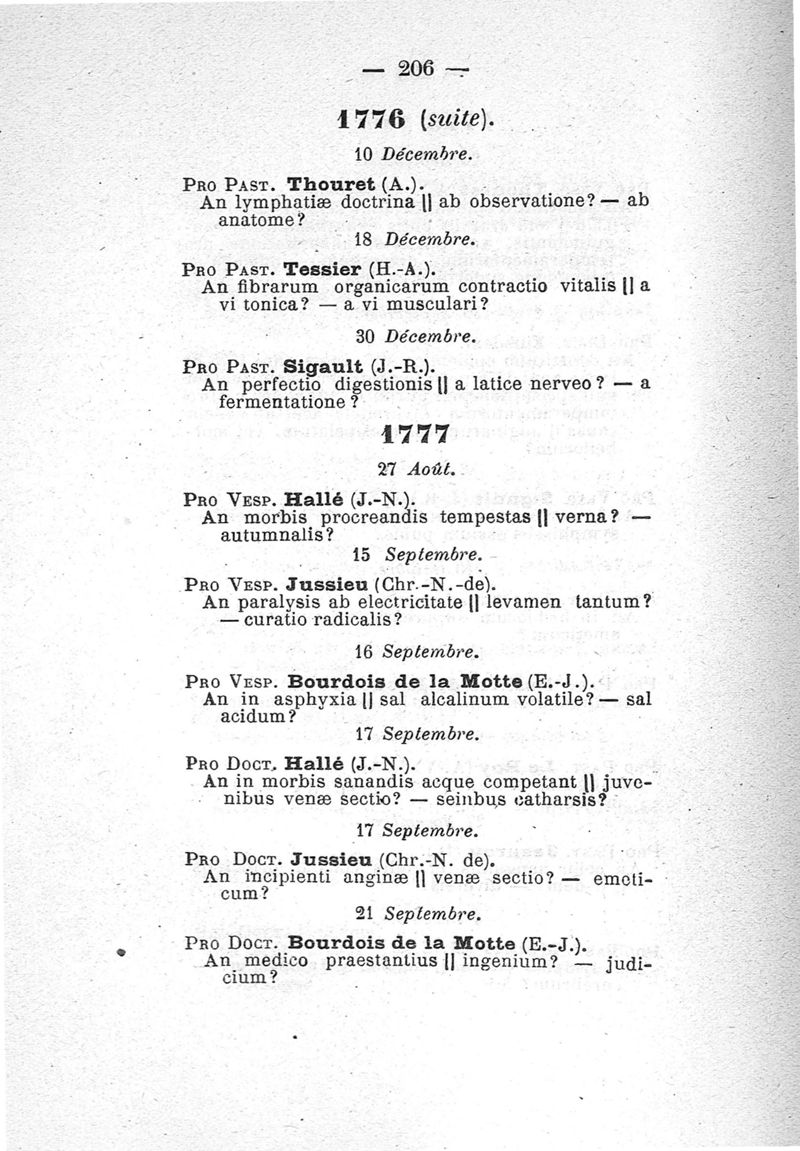 — 206 —

1776 (suite).

10 Décembre.

Pro Past. Thouret (A.).
An lymphatiæ doctrina || ab observatione? — ab anatome?

18 Décembre.

Pro Past. Tessier (H.-A.).
An fibrarum organicarum contractio vitalis || a vi tonica? — a vi musculari?

30 Décembre.

Pro Past. Sigault (J.-R.).
An perfectio digestionis || a latice nerveo? — a fermentatione?

1777

27 Août.

Pro Vesp. Hallé (J.-N.).
An morbis procreandis tempestas || verna? — autumnalis?

15 Septembre.

Pro Vesp. Jussieu (Chr.-N.-de).
An paralysis ab electricitate || levamen tantum? — curatio radicalis?

16 Septembre.

Pro Vesp. Bourdois de la Motte (E.-J.).
An in asphyxia || sal alcalinum volatile? — sal acidum?

17 Septembre.

Pro Doct. Hallé (J.-N.).
An in morbis sanandis acque competant || juvenibus venæ sectio? — seinbus catharsis?

17 Septembre.

Pro Doct. Jussieu (Chr.-N. de).
An incipienti anginæ || venæ sectio? — emeticum?

21 Septembre.

Pro Doct. Bourdois de la Motte (E.-J.).
An medico praestantius || ingenium? — judicium?